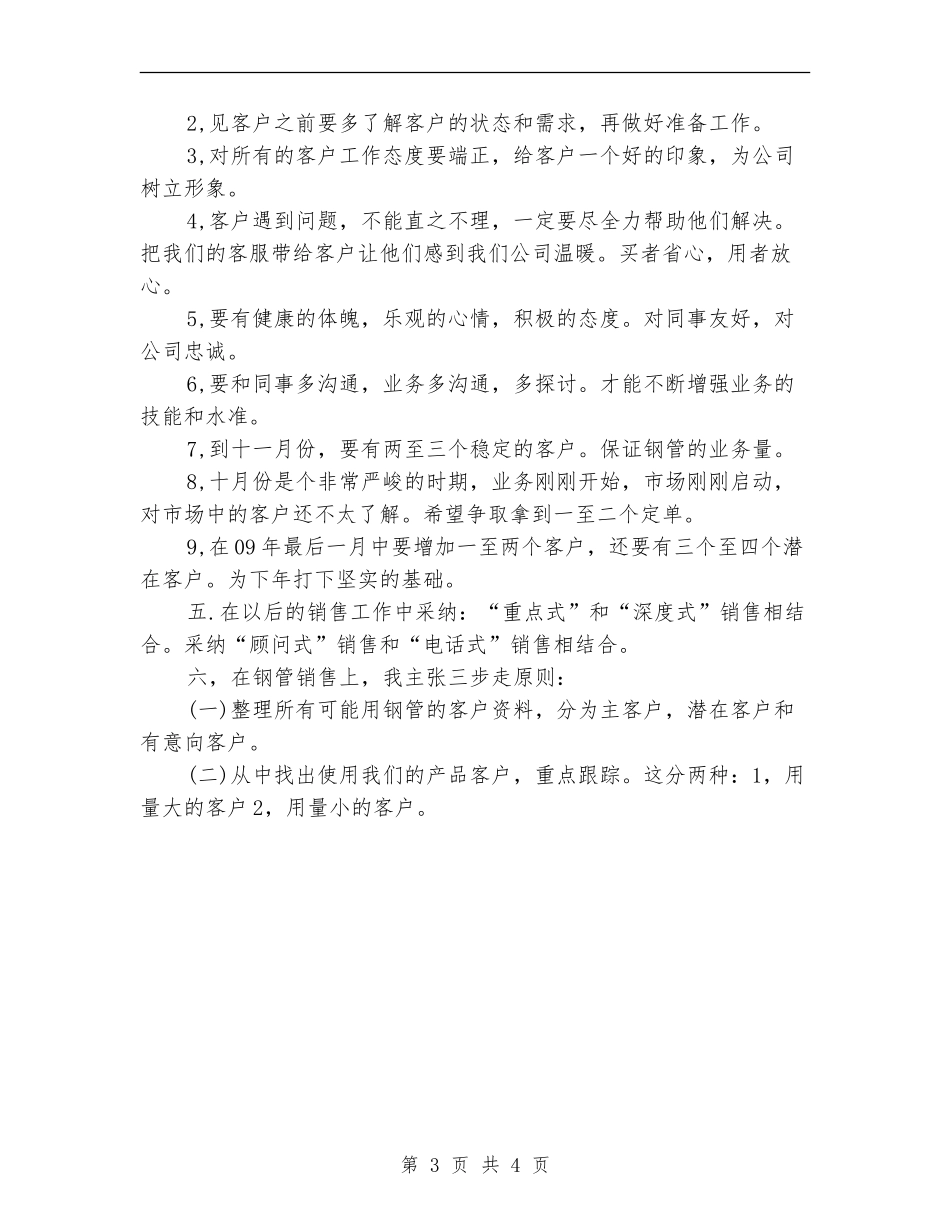 2,见客户之前要多了解客户的状态和需求，再做好准备工作。

3,对所有的客户工作态度要端正，给客户一个好的印象，为公司树立形象。

4,客户遇到问题，不能直之不理，一定要尽全力帮助他们解决。把我们的客服带给客户让他们感到我们公司温暖。买者省心，用者放心。

5,要有健康的体魄，乐观的心情，积极的态度。对同事友好，对公司忠诚。

6,要和同事多沟通，业务多沟通，多探讨。才能不断增强业务的技能和水准。

7,到十一月份，要有两至三个稳定的客户。保证钢管的业务量。

8,十月份是个非常严峻的时期，业务刚刚开始，市场刚刚启动，对市场中的客户还不太了解。希望争取拿到一至二个定单。

9,在09年最后一月中要增加一至两个客户，还要有三个至四个潜在客户。为下年打下坚实的基础。

五.在以后的销售工作中采纳：“重点式”和“深度式”销售相结合。采纳“顾问式”销售和“电话式”销售相结合。

六，在钢管销售上，我主张三步走原则：

(一)整理所有可能用钢管的客户资料，分为主客户，潜在客户和有意向客户。

(二)从中找出使用我们的产品客户，重点跟踪。这分两种：1，用量大的客户2，用量小的客户。

第 3 页 共 4 页